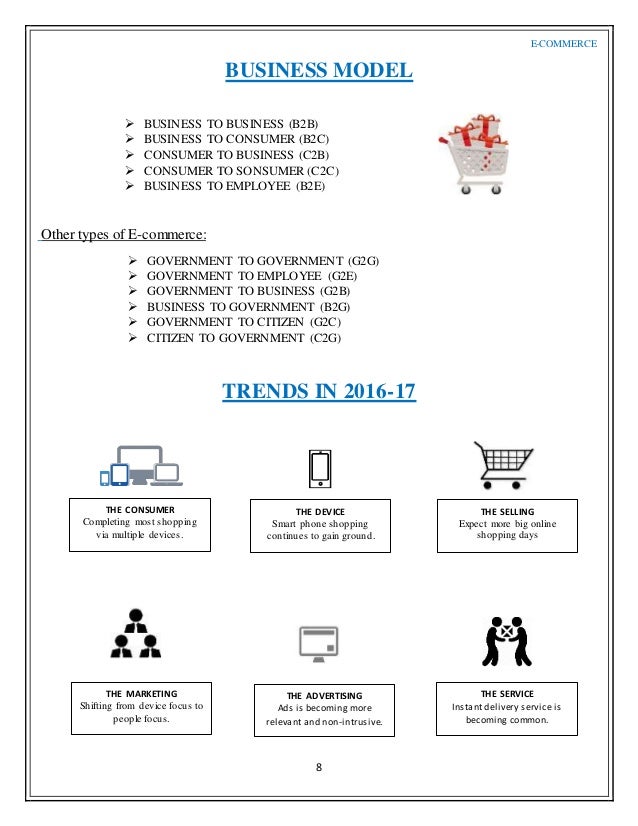 E-COMMERCE

BUSINESS MODEL

➢ BUSINESS TO BUSINESS (B2B)
➢ BUSINESS TO CONSUMER (B2C)
➢ CONSUMER TO BUSINESS (C2B)
➢ CONSUMER TO SONSUMER (C2C)
➢ BUSINESS TO EMPLOYEE (B2E)

Other types of E-commerce:

➢ GOVERNMENT TO GOVERNMENT (G2G)
➢ GOVERNMENT TO EMPLOYEE (G2E)
➢ GOVERNMENT TO BUSINESS (G2B)
➢ BUSINESS TO GOVERNMENT (B2G)
➢ GOVERNMENT TO CITIZEN (G2C)
➢ CITIZEN TO GOVERNMENT (C2G)

TRENDS IN 2016-17

THE CONSUMER
Completing most shopping via multiple devices.

THE DEVICE
Smart phone shopping continues to gain ground.

THE SELLING
Expect more big online shopping days

THE MARKETING
Shifting from device focus to people focus.

THE ADVERTISING
Ads is becoming more relevant and non-intrusive.

THE SERVICE
Instant delivery service is becoming common.

8